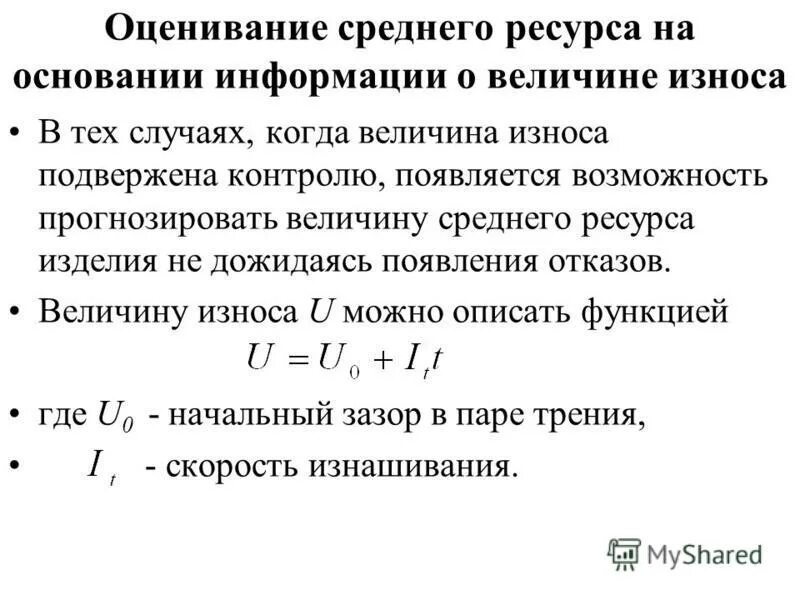 Оценивание среднего ресурса на основании информации о величине износа

• В тех случаях, когда величина износа подвержена контролю, появляется возможность прогнозировать величину среднего ресурса изделия не дожидаясь появления отказов.

• Величину износа $U$ можно описать функцией

$U = U_0 + I_t t$

• где $U_0$ - начальный зазор в паре трения,

• $I_t$ - скорость изнашивания.

MyShared